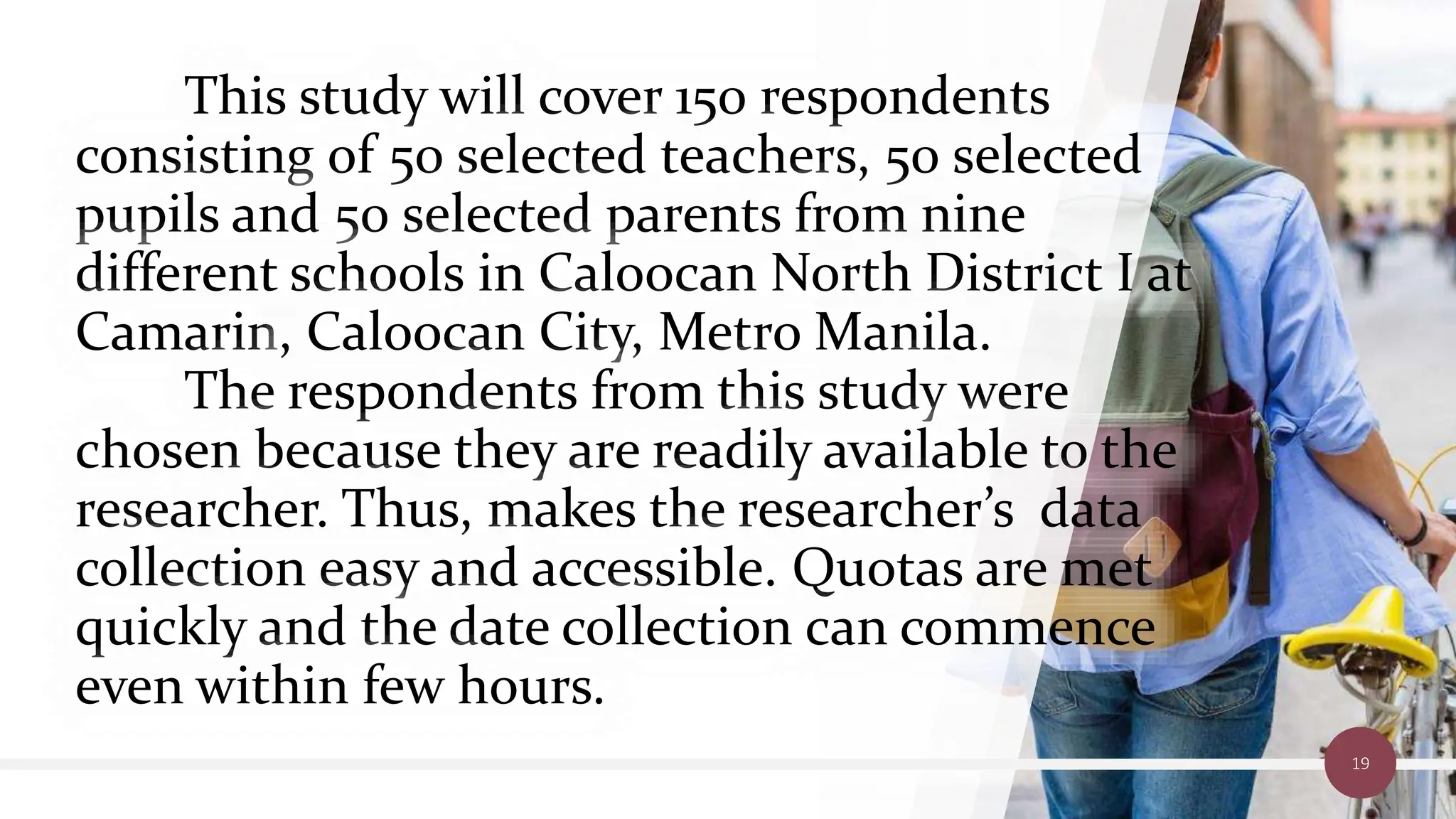 This study will cover 150 respondents consisting of 50 selected teachers, 50 selected pupils and 50 selected parents from nine different schools in Caloocan North District I at Camarin, Caloocan City, Metro Manila.

The respondents from this study were chosen because they are readily available to the researcher. Thus, makes the researcher's data collection easy and accessible. Quotas are met quickly and the date collection can commence even within few hours.

19